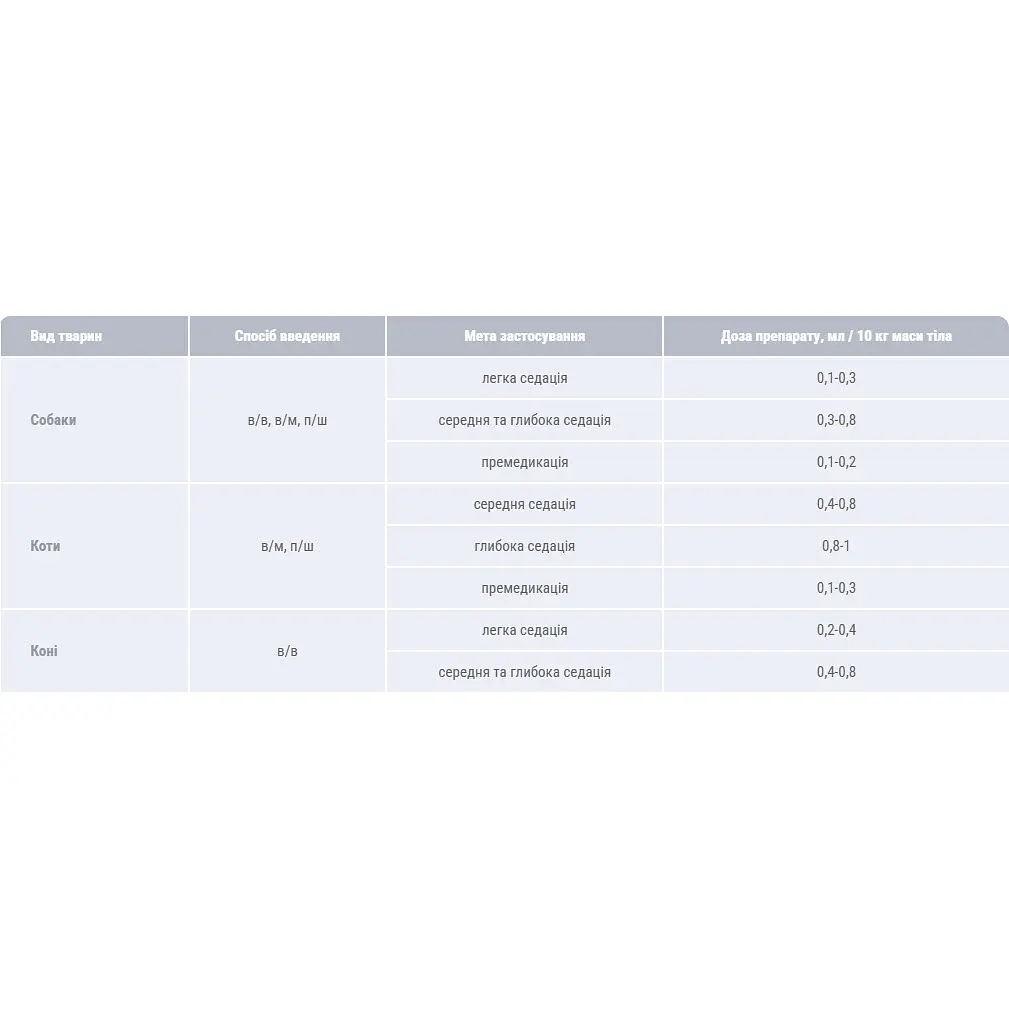 | Вид тварин | Спосіб введення | Мета застосування | Доза препарату, мл / 10 кг маси тіла |
|---|---|---|---|
| Собаки | в/в, в/м, п/ш | легка седація | 0,1-0,3 |
| | | середня та глибока седація | 0,3-0,8 |
| | | премедикація | 0,1-0,2 |
| Коти | в/м, п/ш | середня седація | 0,4-0,8 |
| | | глибока седація | 0,8-1 |
| | | премедикація | 0,1-0,3 |
| Коні | в/в | легка седація | 0,2-0,4 |
| | | середня та глибока седація | 0,4-0,8 |